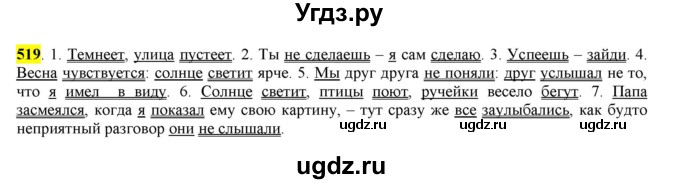 Угдз.ру

519. 1. Темнеет, улица пустеет. 2. Ты не сделаешь – я сам сделаю. 3. Успеешь – зайди. 4. Весна чувствуется: солнце светит ярче. 5. Мы друг друга не поняли: друг услышал не то, что я имел в виду. 6. Солнце светит, птицы поют, ручейки весело бегут. 7. Папа засмеялся, когда я показал ему свою картину, – тут сразу же все заулыбались, как будто неприятный разговор они не слышали.

ugdz.ru ugdz.ru ugdz.ru

ugdz.ru